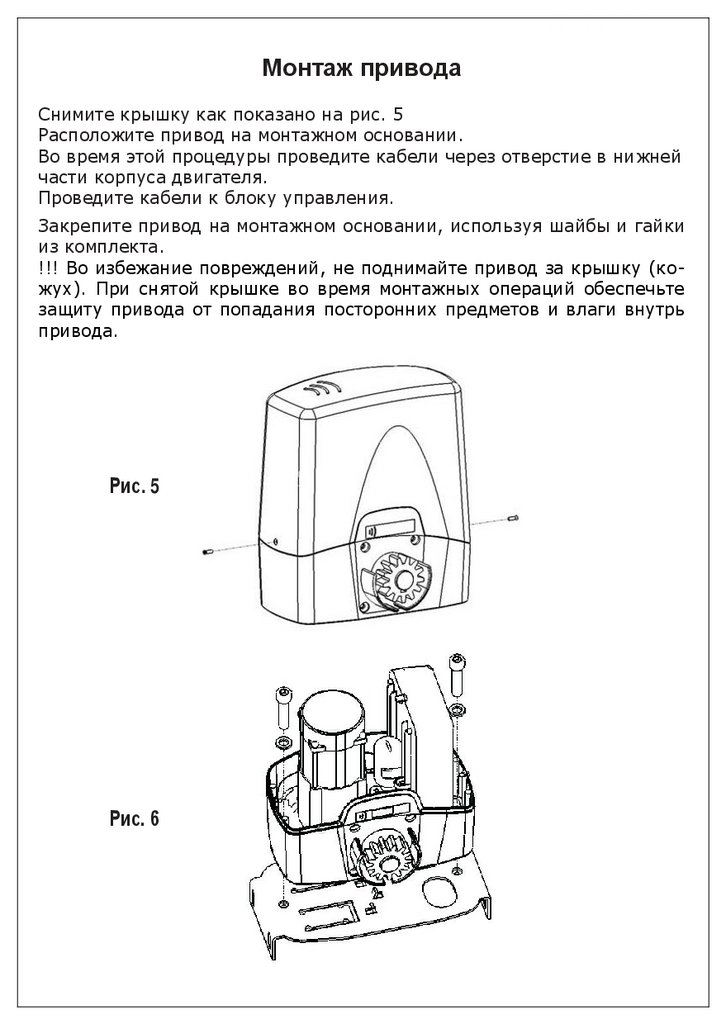 Монтаж привода

Снимите крышку как показано на рис. 5
Расположите привод на монтажном основании.
Во время этой процедуры проведите кабели через отверстие в нижней части корпуса двигателя.
Проведите кабели к блоку управления.

Закрепите привод на монтажном основании, используя шайбы и гайки из комплекта.
!!! Во избежание повреждений, не поднимайте привод за крышку (кожух). При снятой крышке во время монтажных операций обеспечьте защиту привода от попадания посторонних предметов и влаги внутрь привода.

Рис. 5

Рис. 6